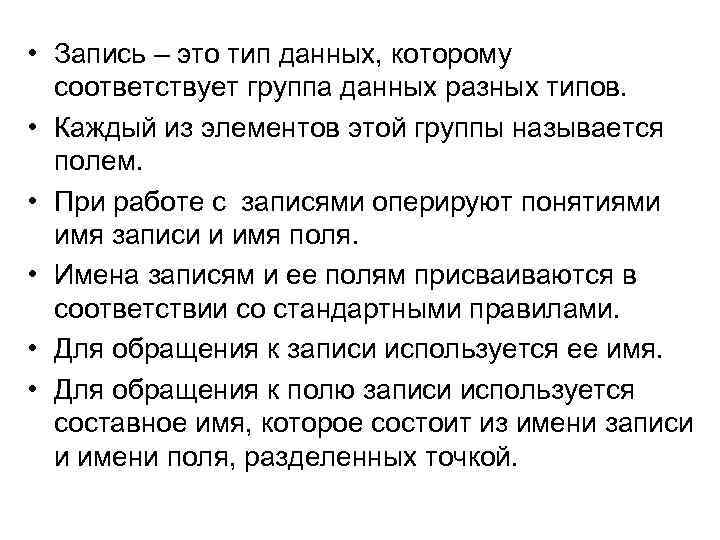 • Запись – это тип данных, которому соответствует группа данных разных типов.
• Каждый из элементов этой группы называется полем.
• При работе с записями оперируют понятиями имя записи и имя поля.
• Имена записям и ее полям присваиваются в соответствии со стандартными правилами.
• Для обращения к записи используется ее имя.
• Для обращения к полю записи используется составное имя, которое состоит из имени записи и имени поля, разделенных точкой.